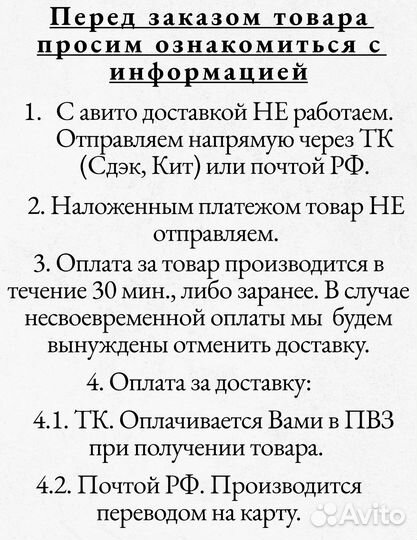 Перед заказом товара просим ознакомиться с информацией

1. С авито доставкой НЕ работаем. Отправляем напрямую через ТК (Сдэк, Кит) или почтой РФ.

2. Наложенным платежом товар НЕ отправляем.

3. Оплата за товар производится в течение 30 мин., либо заранее. В случае несвоевременной оплаты мы будем вынуждены отменить доставку.

4. Оплата за доставку:

4.1. ТК. Оплачивается Вами в ПВЗ при получении товара.

4.2. Почтой РФ. Производится переводом на карту.

Avito